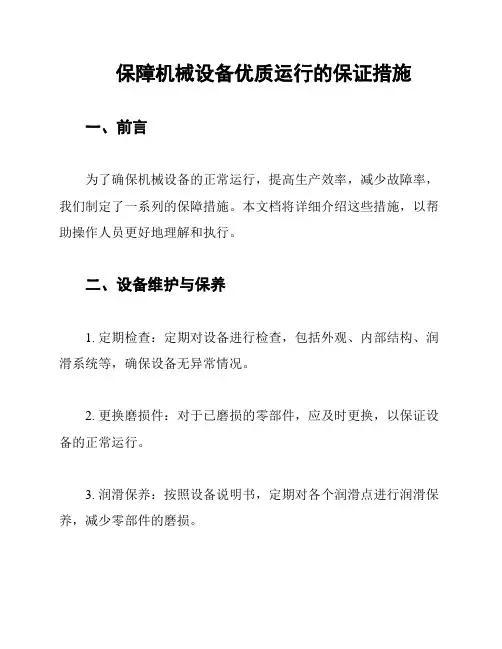 保障机械设备优质运行的保证措施

一、前言

为了确保机械设备的正常运行，提高生产效率，减少故障率，我们制定了一系列的保障措施。本文档将详细介绍这些措施，以帮助操作人员更好地理解和执行。

二、设备维护与保养

1. 定期检查：定期对设备进行检查，包括外观、内部结构、润滑系统等，确保设备无异常情况。

2. 更换磨损件：对于已磨损的零部件，应及时更换，以保证设备的正常运行。

3. 润滑保养：按照设备说明书，定期对各个润滑点进行润滑保养，减少零部件的磨损。